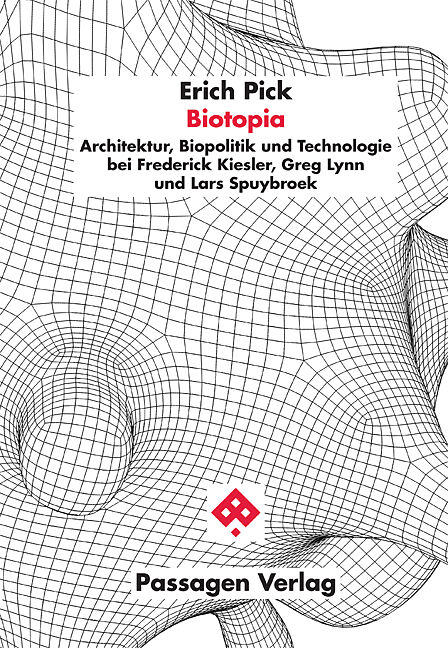 Erich Pick

Biotopia

Architektur, Biopolitik und Technologie bei Frederick Kiesler, Greg Lynn und Lars Spuybroek

Passagen Verlag